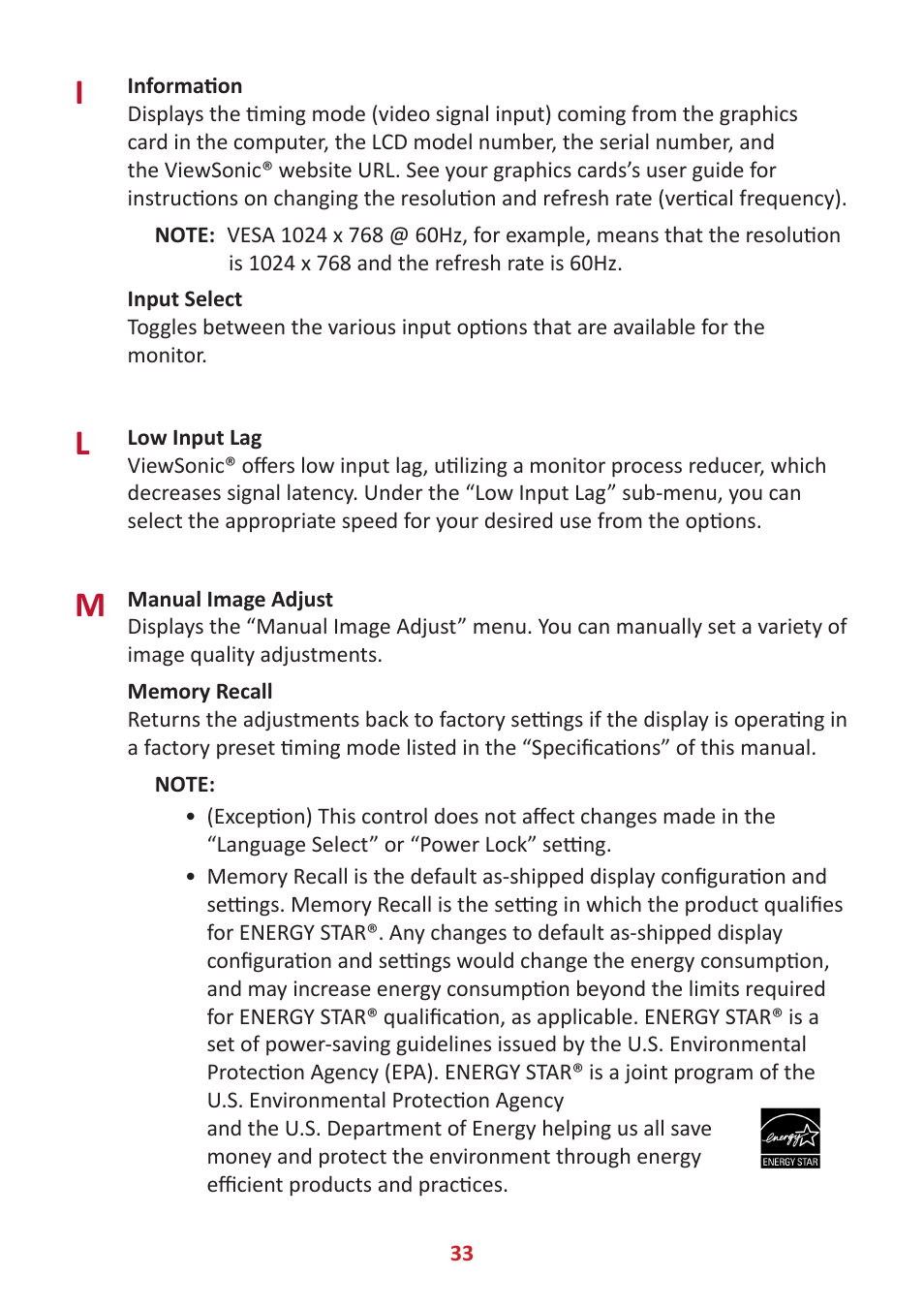 I

Information
Displays the timing mode (video signal input) coming from the graphics card in the computer, the LCD model number, the serial number, and the ViewSonic® website URL. See your graphics cards's user guide for instructions on changing the resolution and refresh rate (vertical frequency).

NOTE: VESA 1024 x 768 @ 60Hz, for example, means that the resolution is 1024 x 768 and the refresh rate is 60Hz.

Input Select
Toggles between the various input options that are available for the monitor.

L

Low Input Lag
ViewSonic® offers low input lag, utilizing a monitor process reducer, which decreases signal latency. Under the “Low Input Lag” sub-menu, you can select the appropriate speed for your desired use from the options.

M

Manual Image Adjust
Displays the “Manual Image Adjust” menu. You can manually set a variety of image quality adjustments.

Memory Recall
Returns the adjustments back to factory settings if the display is operating in a factory preset timing mode listed in the “Specifications” of this manual.

NOTE:
• (Exception) This control does not affect changes made in the “Language Select” or “Power Lock” setting.
• Memory Recall is the default as-shipped display configuration and settings. Memory Recall is the setting in which the product qualifies for ENERGY STAR®. Any changes to default as-shipped display configuration and settings would change the energy consumption, and may increase energy consumption beyond the limits required for ENERGY STAR® qualification, as applicable. ENERGY STAR® is a set of power-saving guidelines issued by the U.S. Environmental Protection Agency (EPA). ENERGY STAR® is a joint program of the U.S. Environmental Protection Agency and the U.S. Department of Energy helping us all save money and protect the environment through energy efficient products and practices.

energy
ENERGY STAR

33